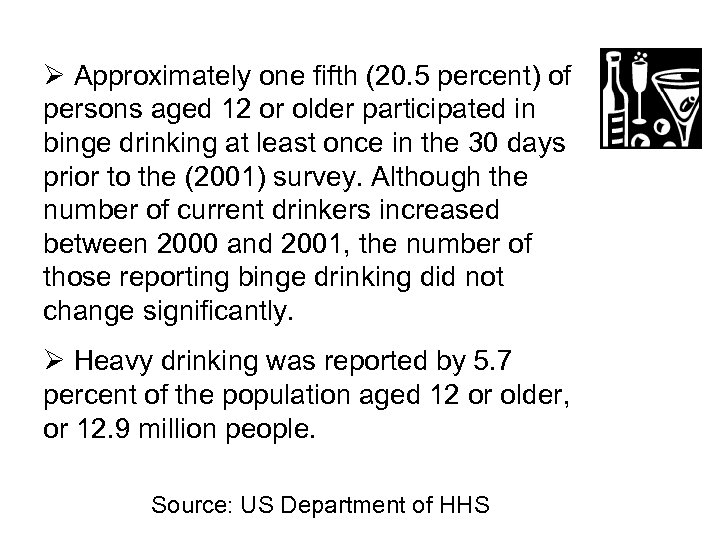 ➢ Approximately one fifth (20.5 percent) of persons aged 12 or older participated in binge drinking at least once in the 30 days prior to the (2001) survey. Although the number of current drinkers increased between 2000 and 2001, the number of those reporting binge drinking did not change significantly.

➢ Heavy drinking was reported by 5.7 percent of the population aged 12 or older, or 12.9 million people.

Source: US Department of HHS